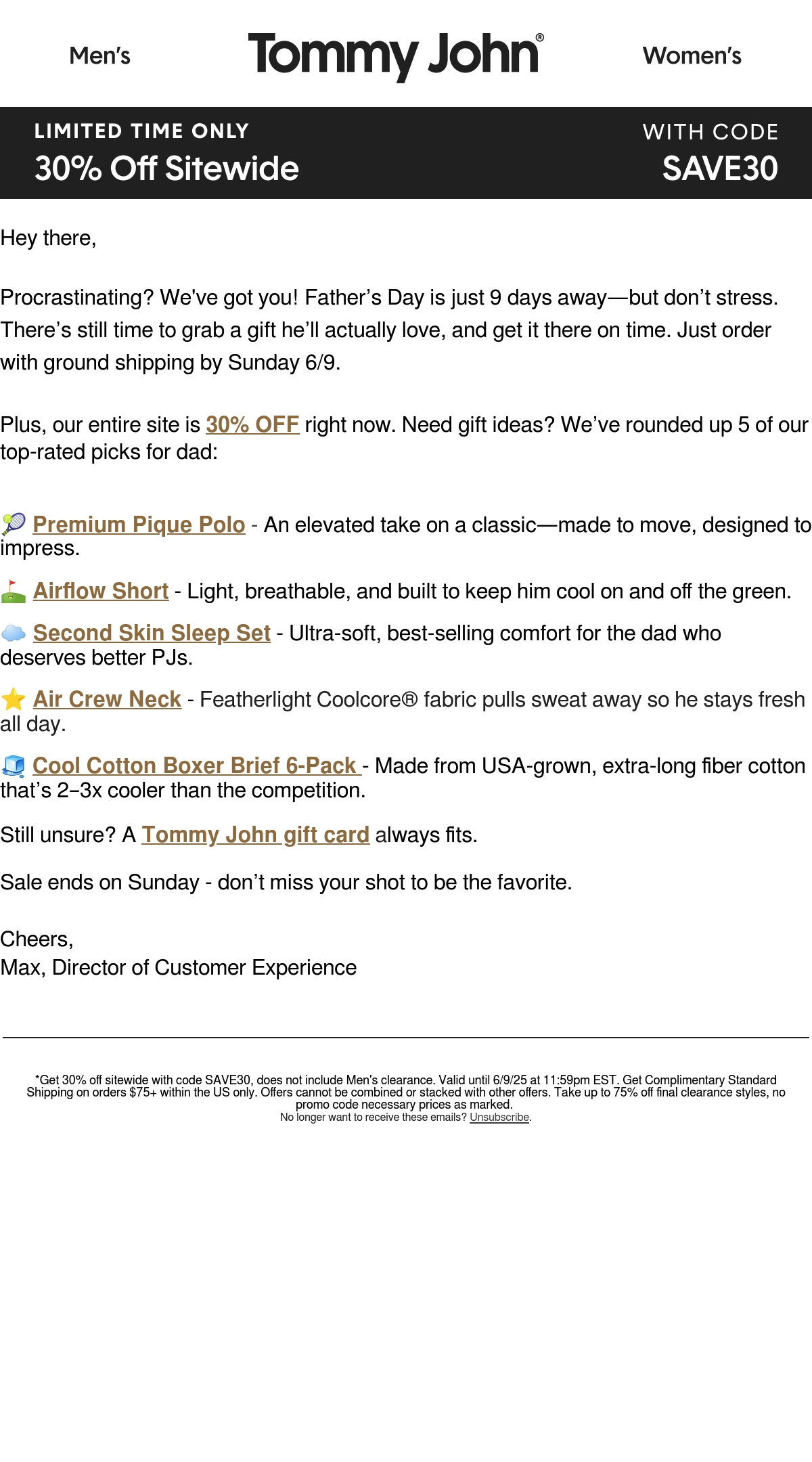 Men's

Tommy John®

Women's

LIMITED TIME ONLY
30% Off Sitewide

WITH CODE
SAVE30

Hey there,

Procrastinating? We've got you! Father's Day is just 9 days away—but don't stress. There's still time to grab a gift he'll actually love, and get it there on time. Just order with ground shipping by Sunday 6/9.

Plus, our entire site is 30% OFF right now. Need gift ideas? We've rounded up 5 of our top-rated picks for dad:

🎾 Premium Pique Polo - An elevated take on a classic—made to move, designed to impress.

⛳ Airflow Short - Light, breathable, and built to keep him cool on and off the green.

☁️ Second Skin Sleep Set - Ultra-soft, best-selling comfort for the dad who deserves better PJs.

⭐ Air Crew Neck - Featherlight Coolcore® fabric pulls sweat away so he stays fresh all day.

🧊 Cool Cotton Boxer Brief 6-Pack - Made from USA-grown, extra-long fiber cotton that's 2–3x cooler than the competition.

Still unsure? A Tommy John gift card always fits.

Sale ends on Sunday - don't miss your shot to be the favorite.

Cheers,
Max, Director of Customer Experience

*Get 30% off sitewide with code SAVE30, does not include Men's clearance. Valid until 6/9/25 at 11:59pm EST. Get Complimentary Standard Shipping on orders $75+ within the US only. Offers cannot be combined or stacked with other offers. Take up to 75% off final clearance styles, no promo code necessary prices as marked.
No longer want to receive these emails? Unsubscribe.